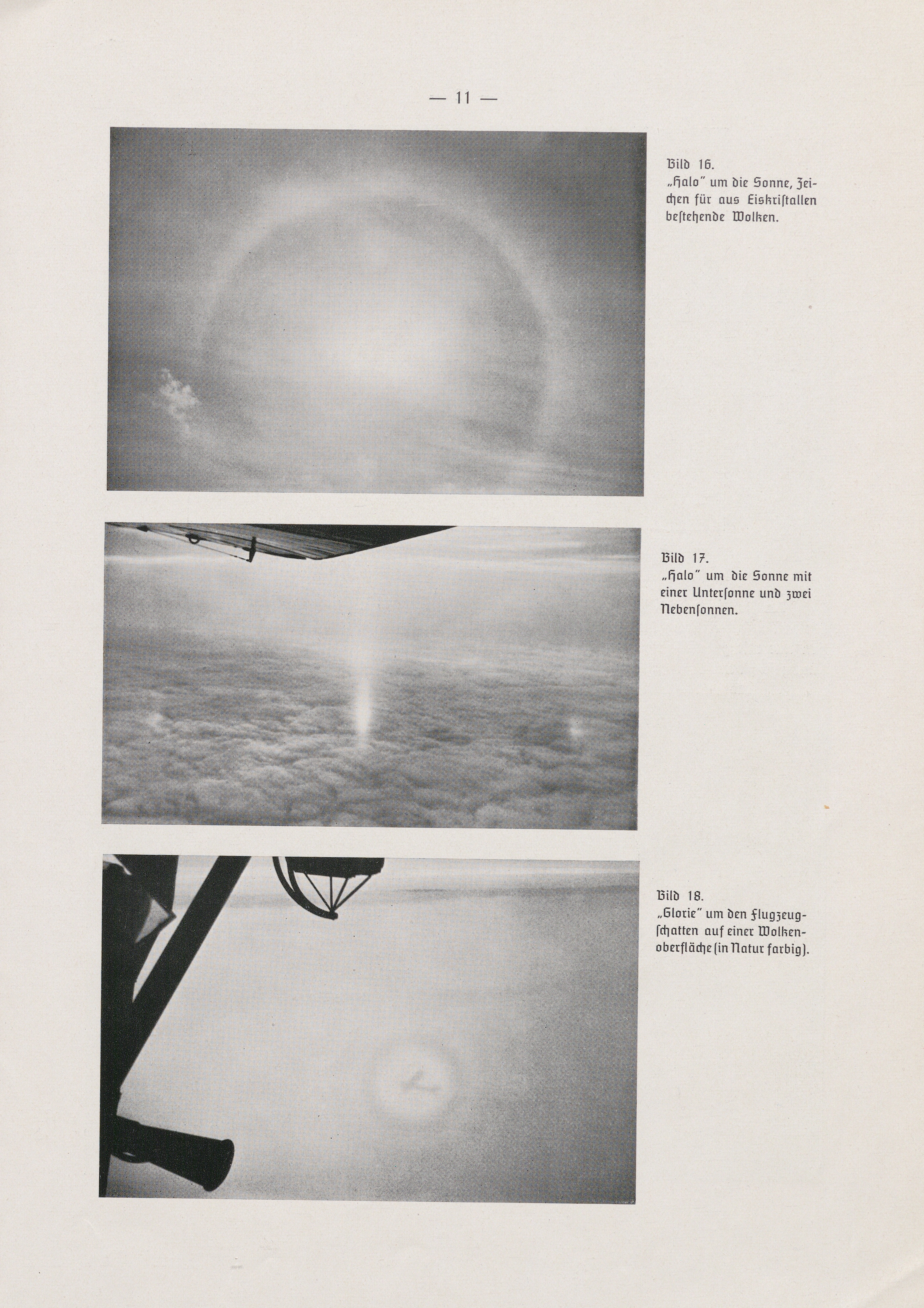 — 11 —

Bild 16.
„Halo" um die Sonne, Zeichen für aus Eiskristallen bestehende Wolken.

Bild 17.
„Halo" um die Sonne mit einer Untersonne und zwei Nebensonnen.

Bild 18.
„Glorie" um den Flugzeugschatten auf einer Wolkenoberfläche (in Natur farbig).